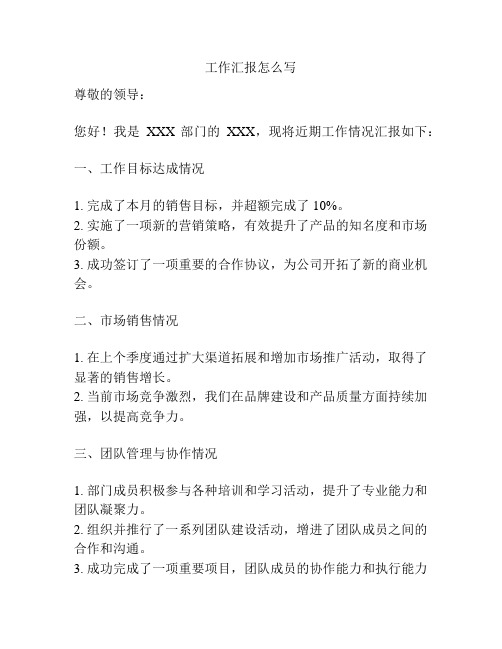 工作汇报怎么写

尊敬的领导：

您好！我是 XXX 部门的 XXX，现将近期工作情况汇报如下：

一、工作目标达成情况

1. 完成了本月的销售目标，并超额完成了 10%。
2. 实施了一项新的营销策略，有效提升了产品的知名度和市场份额。
3. 成功签订了一项重要的合作协议，为公司开拓了新的商业机会。

二、市场销售情况

1. 在上个季度通过扩大渠道拓展和增加市场推广活动，取得了显著的销售增长。
2. 当前市场竞争激烈，我们在品牌建设和产品质量方面持续加强，以提高竞争力。

三、团队管理与协作情况

1. 部门成员积极参与各种培训和学习活动，提升了专业能力和团队凝聚力。
2. 组织并推行了一系列团队建设活动，增进了团队成员之间的合作和沟通。
3. 成功完成了一项重要项目，团队成员的协作能力和执行能力